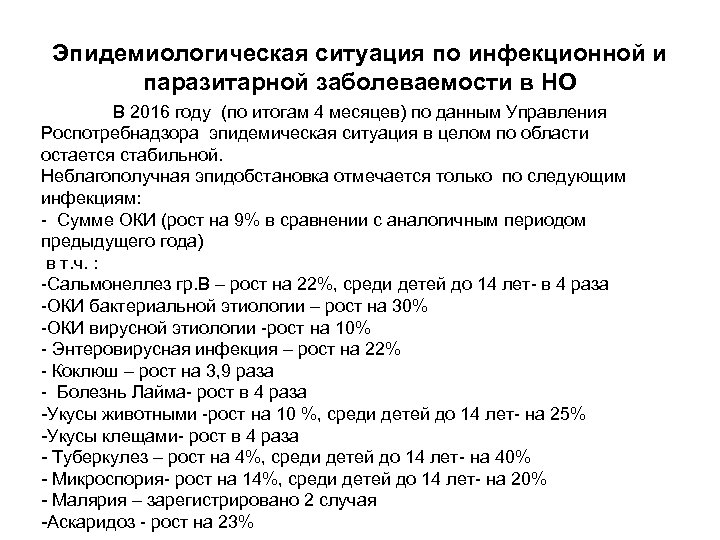 Эпидемиологическая ситуация по инфекционной и паразитарной заболеваемости в НО

В 2016 году (по итогам 4 месяцев) по данным Управления Роспотребнадзора эпидемическая ситуация в целом по области остается стабильной.
Неблагополучная эпидобстановка отмечается только по следующим инфекциям:
- Сумме ОКИ (рост на 9% в сравнении с аналогичным периодом предыдущего года)
в т.ч. :
-Сальмонеллез гр.В – рост на 22%, среди детей до 14 лет- в 4 раза
-ОКИ бактериальной этиологии – рост на 30%
-ОКИ вирусной этиологии -рост на 10%
- Энтеровирусная инфекция – рост на 22%
- Коклюш – рост на 3,9 раза
- Болезнь Лайма- рост в 4 раза
-Укусы животными -рост на 10 %, среди детей до 14 лет- на 25%
-Укусы клещами- рост в 4 раза
- Туберкулез – рост на 4%, среди детей до 14 лет- на 40%
- Микроспория- рост на 14%, среди детей до 14 лет- на 20%
- Малярия – зарегистрировано 2 случая
-Аскаридоз - рост на 23%